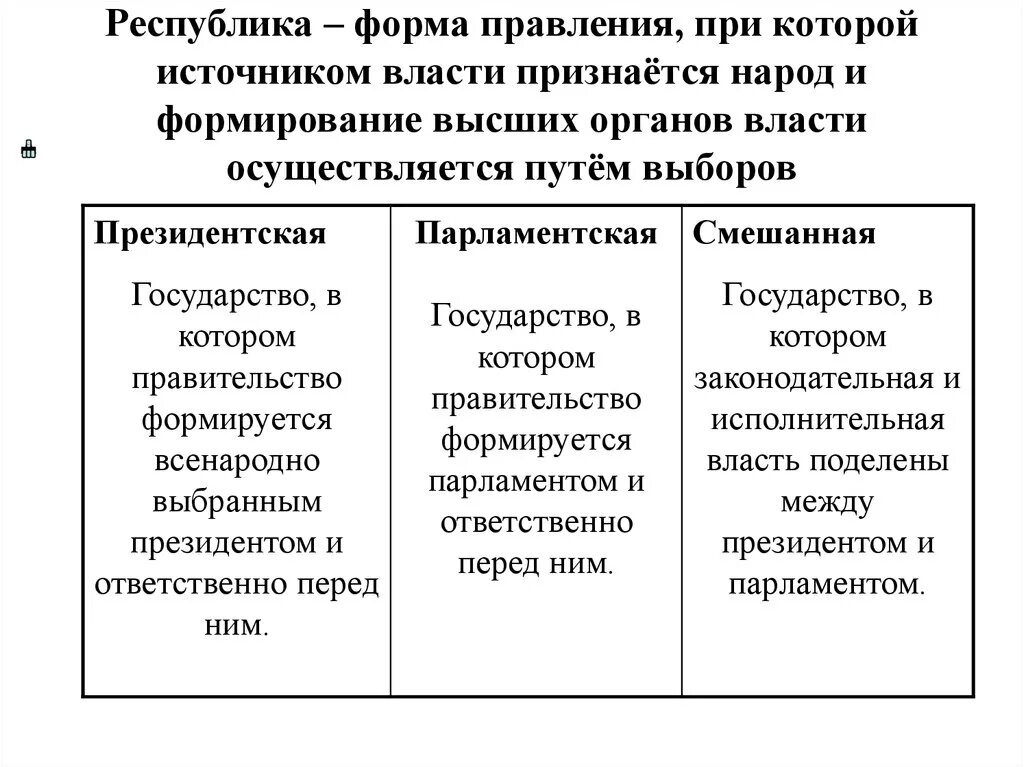 Республика – форма правления, при которой источником власти признаётся народ и формирование высших органов власти осуществляется путём выборов

| Президентская | Парламентская | Смешанная |
|---|---|---|
| Государство, в котором правительство формируется всенародно выбранным президентом и ответственно перед ним. | Государство, в котором правительство формируется парламентом и ответственно перед ним. | Государство, в котором законодательная и исполнительная власть поделены между президентом и парламентом. |